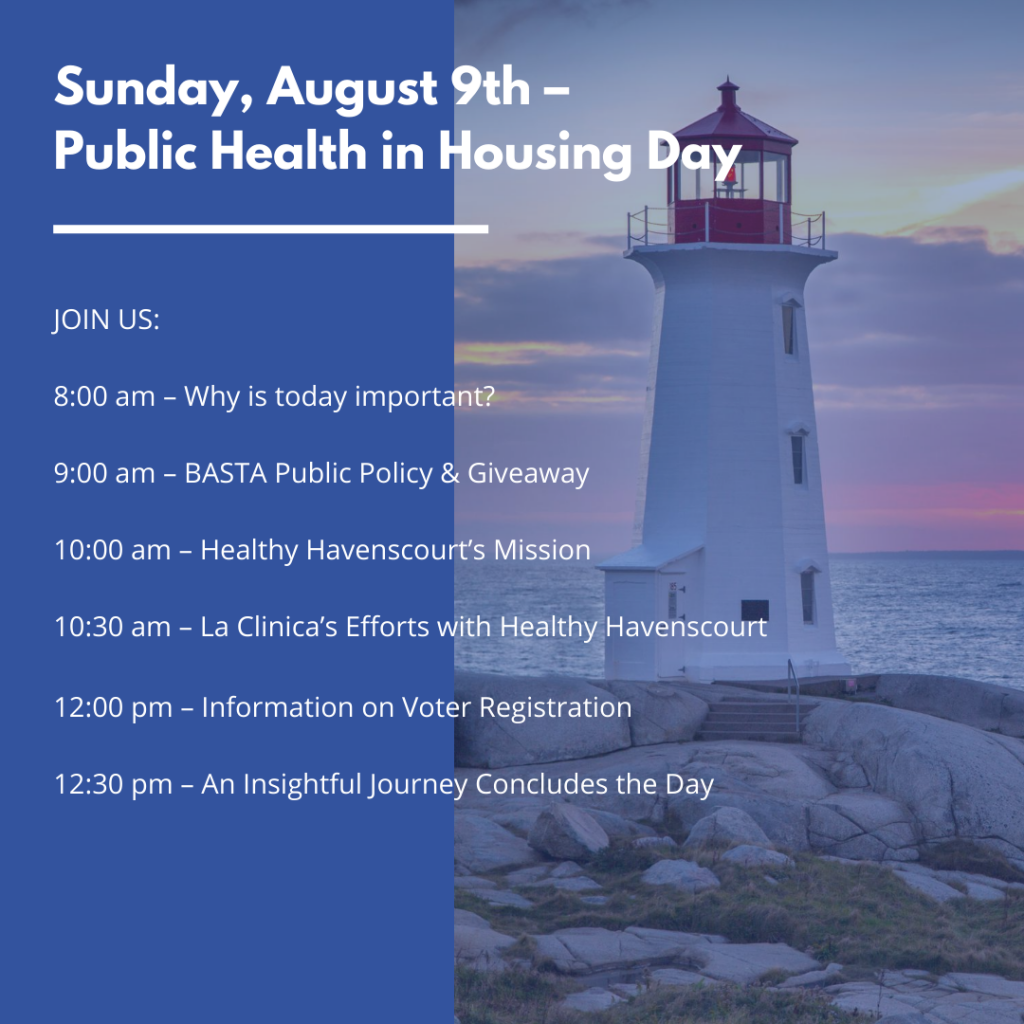 Sunday, August 9th – Public Health in Housing Day

JOIN US:

8:00 am – Why is today important?

9:00 am – BASTA Public Policy & Giveaway

10:00 am – Healthy Havenscourt's Mission

10:30 am – La Clinica's Efforts with Healthy Havenscourt

12:00 pm – Information on Voter Registration

12:30 pm – An Insightful Journey Concludes the Day